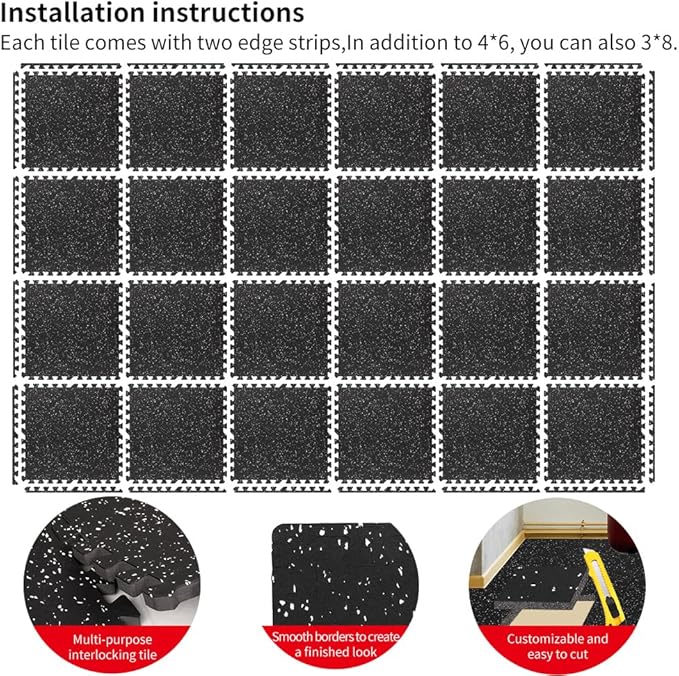 Installation instructions
Each tile comes with two edge strips,In addition to 4*6, you can also 3*8.

Multi-purpose interlocking tile

Smooth borders to create a finished look

Customizable and easy to cut